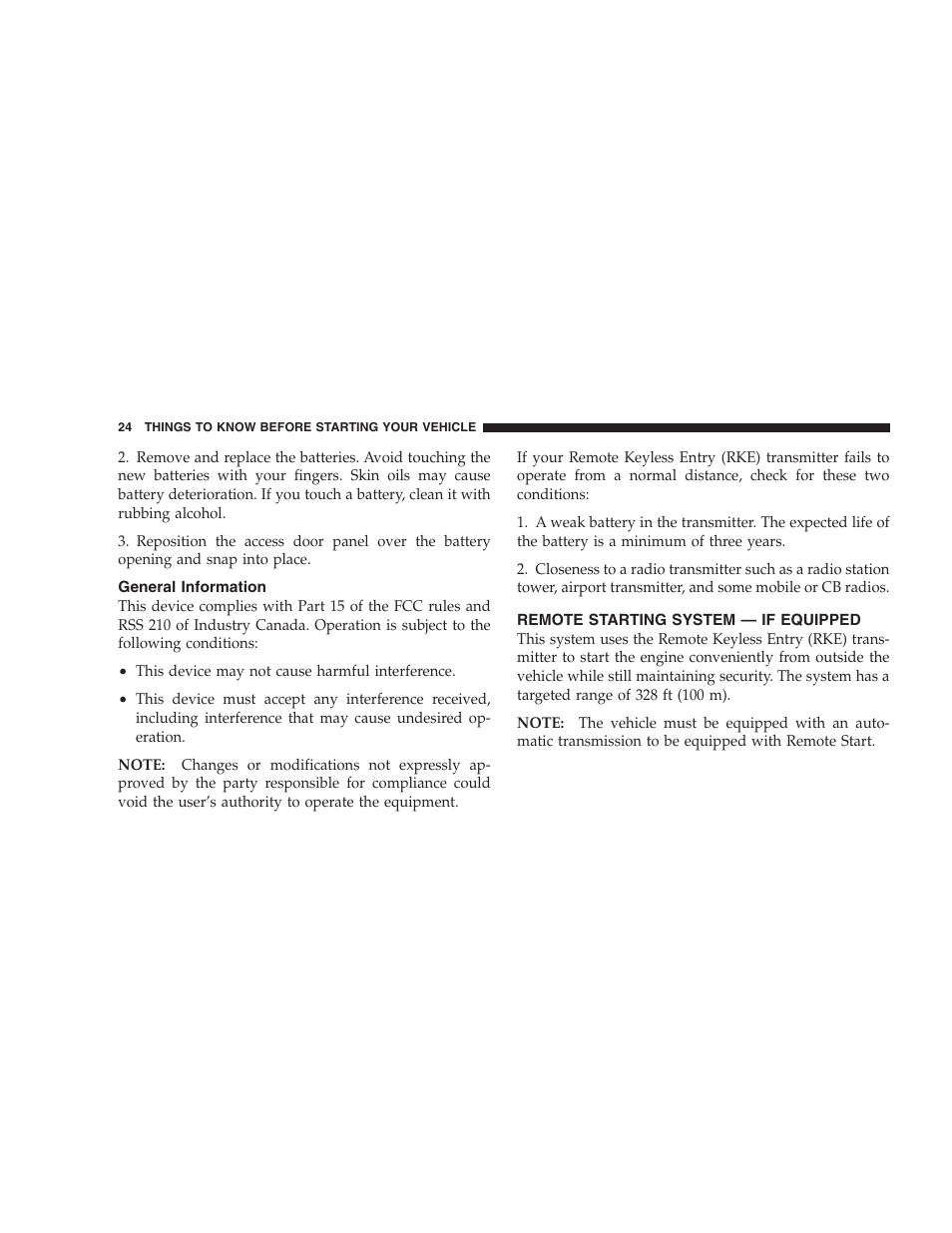 24 THINGS TO KNOW BEFORE STARTING YOUR VEHICLE

2. Remove and replace the batteries. Avoid touching the new batteries with your fingers. Skin oils may cause battery deterioration. If you touch a battery, clean it with rubbing alcohol.

3. Reposition the access door panel over the battery opening and snap into place.

General Information

This device complies with Part 15 of the FCC rules and RSS 210 of Industry Canada. Operation is subject to the following conditions:

• This device may not cause harmful interference.

• This device must accept any interference received, including interference that may cause undesired operation.

NOTE: Changes or modifications not expressly approved by the party responsible for compliance could void the user's authority to operate the equipment.

If your Remote Keyless Entry (RKE) transmitter fails to operate from a normal distance, check for these two conditions:

1. A weak battery in the transmitter. The expected life of the battery is a minimum of three years.

2. Closeness to a radio transmitter such as a radio station tower, airport transmitter, and some mobile or CB radios.

REMOTE STARTING SYSTEM — IF EQUIPPED

This system uses the Remote Keyless Entry (RKE) transmitter to start the engine conveniently from outside the vehicle while still maintaining security. The system has a targeted range of 328 ft (100 m).

NOTE: The vehicle must be equipped with an automatic transmission to be equipped with Remote Start.